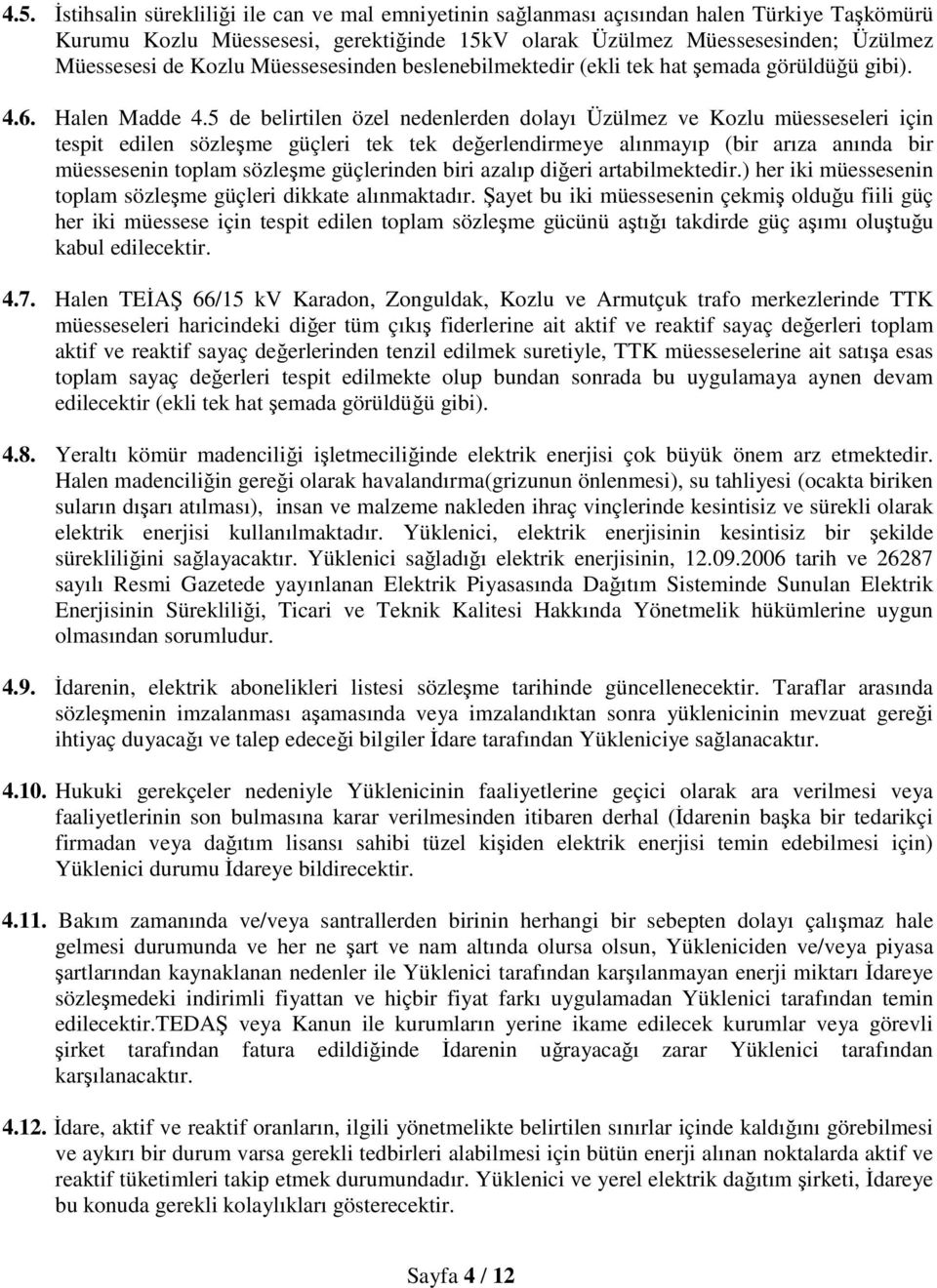 4.5. İstihsalin sürekliliği ile can ve mal emniyetinin sağlanması açısından halen Türkiye Taşkömürü Kurumu Kozlu Müessesesi, gerektiğinde 15kV olarak Üzülmez Müessesesinden; Üzülmez Müessesesi de Kozlu Müessesesinden beslenebilmektedir (ekli tek hat şemada görüldüğü gibi).

4.6. Halen Madde 4.5 de belirtilen özel nedenlerden dolayı Üzülmez ve Kozlu müesseseleri için tespit edilen sözleşme güçleri tek tek değerlendirmeye alınmayıp (bir arıza anında bir müessesenin toplam sözleşme güçlerinden biri azalıp diğeri artabilmektedir.) her iki müessesenin toplam sözleşme güçleri dikkate alınmaktadır. Şayet bu iki müessesenin çekmiş olduğu fiili güç her iki müessese için tespit edilen toplam sözleşme gücünü aştığı takdirde güç aşımı oluştuğu kabul edilecektir.

4.7. Halen TEİAŞ 66/15 kv Karadon, Zonguldak, Kozlu ve Armutçuk trafo merkezlerinde TTK müesseseleri haricindeki diğer tüm çıkış fiderlerine ait aktif ve reaktif sayaç değerleri toplam aktif ve reaktif sayaç değerlerinden tenzil edilmek suretiyle, TTK müesseselerine ait satışa esas toplam sayaç değerleri tespit edilmekte olup bundan sonrada bu uygulamaya aynen devam edilecektir (ekli tek hat şemada görüldüğü gibi).

4.8. Yeraltı kömür madenciliği işletmeciliğinde elektrik enerjisi çok büyük önem arz etmektedir. Halen madenciliğin gereği olarak havalandırma(grizunun önlenmesi), su tahliyesi (ocakta biriken suların dışarı atılması), insan ve malzeme nakleden ihraç vinçlerinde kesintisiz ve sürekli olarak elektrik enerjisi kullanılmaktadır. Yüklenici, elektrik enerjisinin kesintisiz bir şekilde sürekliliğini sağlayacaktır. Yüklenici sağladığı elektrik enerjisinin, 12.09.2006 tarih ve 26287 sayılı Resmi Gazetede yayınlanan Elektrik Piyasasında Dağıtım Sisteminde Sunulan Elektrik Enerjisinin Sürekliliği, Ticari ve Teknik Kalitesi Hakkında Yönetmelik hükümlerine uygun olmasından sorumludur.

4.9. İdarenin, elektrik abonelikleri listesi sözleşme tarihinde güncellenecektir. Taraflar arasında sözleşmenin imzalanması aşamasında veya imzalandıktan sonra yüklenicinin mevzuat gereği ihtiyaç duyacağı ve talep edeceği bilgiler İdare tarafından Yükleniciye sağlanacaktır.

4.10. Hukuki gerekçeler nedeniyle Yüklenicinin faaliyetlerine geçici olarak ara verilmesi veya faaliyetlerinin son bulmasına karar verilmesinden itibaren derhal (İdarenin başka bir tedarikçi firmadan veya dağıtım lisansı sahibi tüzel kişiden elektrik enerjisi temin edebilmesi için) Yüklenici durumu İdareye bildirecektir.

4.11. Bakım zamanında ve/veya santrallerden birinin herhangi bir sebepten dolayı çalışmaz hale gelmesi durumunda ve her ne şart ve nam altında olursa olsun, Yükleniciden ve/veya piyasa şartlarından kaynaklanan nedenler ile Yüklenici tarafından karşılanmayan enerji miktarı İdareye sözleşmedeki indirimli fiyattan ve hiçbir fiyat farkı uygulamadan Yüklenici tarafından temin edilecektir.TEDAŞ veya Kanun ile kurumların yerine ikame edilecek kurumlar veya görevli şirket tarafından fatura edildiğinde İdarenin uğrayacağı zarar Yüklenici tarafından karşılanacaktır.

4.12. İdare, aktif ve reaktif oranların, ilgili yönetmelikte belirtilen sınırlar içinde kaldığını görebilmesi ve aykırı bir durum varsa gerekli tedbirleri alabilmesi için bütün enerji alınan noktalarda aktif ve reaktif tüketimleri takip etmek durumundadır. Yüklenici ve yerel elektrik dağıtım şirketi, İdareye bu konuda gerekli kolaylıkları gösterecektir.

Sayfa 4 / 12